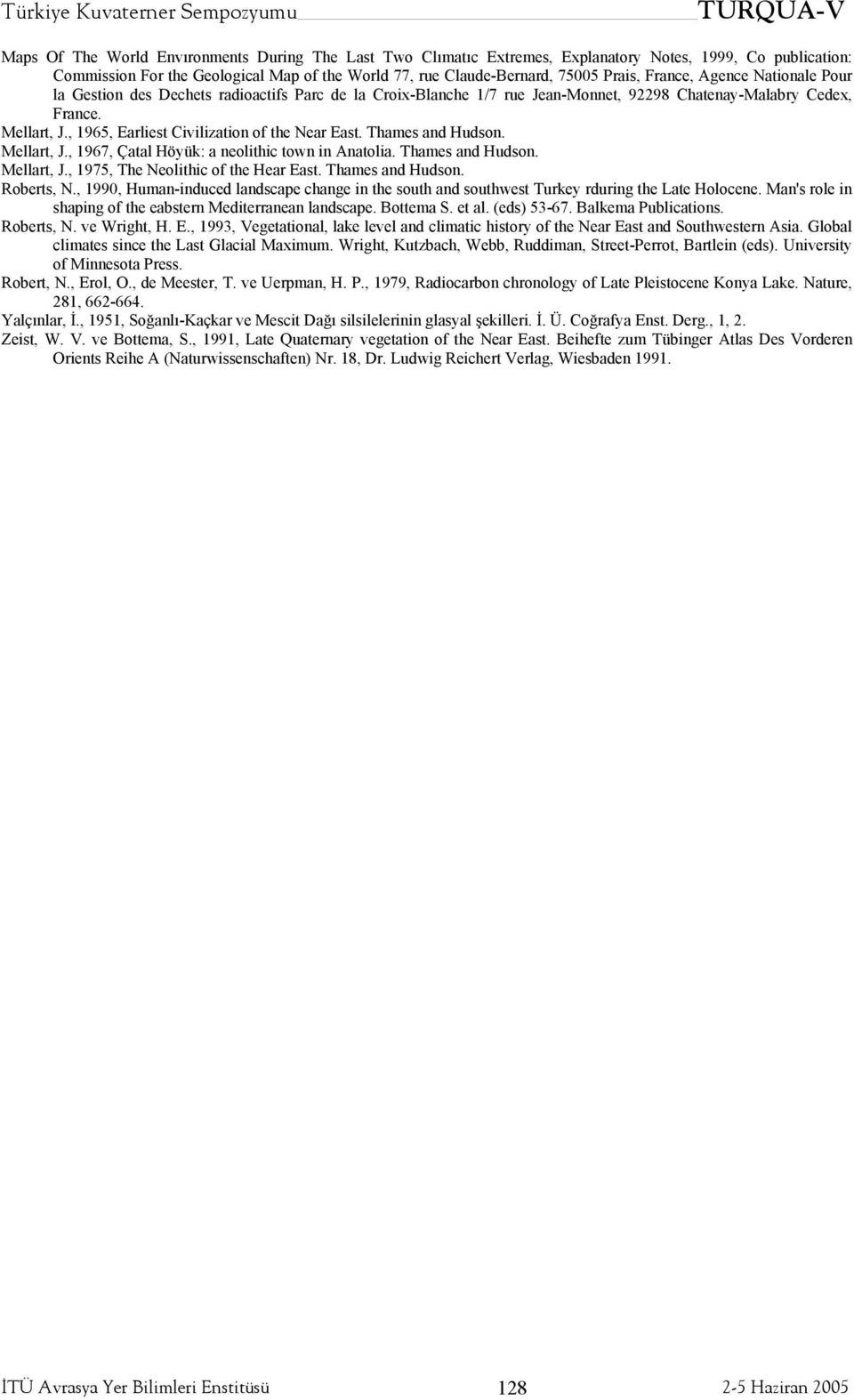 Türkiye Kuvaterner Sempozyumu TURQUA-V

Maps Of The World Envıronments During The Last Two Clımatıc Extremes, Explanatory Notes, 1999, Co publication: Commission For the Geological Map of the World 77, rue Claude-Bernard, 75005 Prais, France, Agence Nationale Pour la Gestion des Dechets radioactifs Parc de la Croix-Blanche 1/7 rue Jean-Monnet, 92298 Chatenay-Malabry Cedex, France.

Mellart, J., 1965, Earliest Civilization of the Near East. Thames and Hudson.

Mellart, J., 1967, Çatal Höyük: a neolithic town in Anatolia. Thames and Hudson.

Mellart, J., 1975, The Neolithic of the Hear East. Thames and Hudson.

Roberts, N., 1990, Human-induced landscape change in the south and southwest Turkey rduring the Late Holocene. Man's role in shaping of the eabstern Mediterranean landscape. Bottema S. et al. (eds) 53-67. Balkema Publications.

Roberts, N. ve Wright, H. E., 1993, Vegetational, lake level and climatic history of the Near East and Southwestern Asia. Global climates since the Last Glacial Maximum. Wright, Kutzbach, Webb, Ruddiman, Street-Perrot, Bartlein (eds). University of Minnesota Press.

Robert, N., Erol, O., de Meester, T. ve Uerpman, H. P., 1979, Radiocarbon chronology of Late Pleistocene Konya Lake. Nature, 281, 662-664.

Yalçınlar, İ., 1951, Soğanlı-Kaçkar ve Mescit Dağı silsilelerinin glasyal şekilleri. İ. Ü. Coğrafya Enst. Derg., 1, 2.

Zeist, W. V. ve Bottema, S., 1991, Late Quaternary vegetation of the Near East. Beihefte zum Tübinger Atlas Des Vorderen Orients Reihe A (Naturwissenschaften) Nr. 18, Dr. Ludwig Reichert Verlag, Wiesbaden 1991.

İTÜ Avrasya Yer Bilimleri Enstitüsü 128 2-5 Haziran 2005